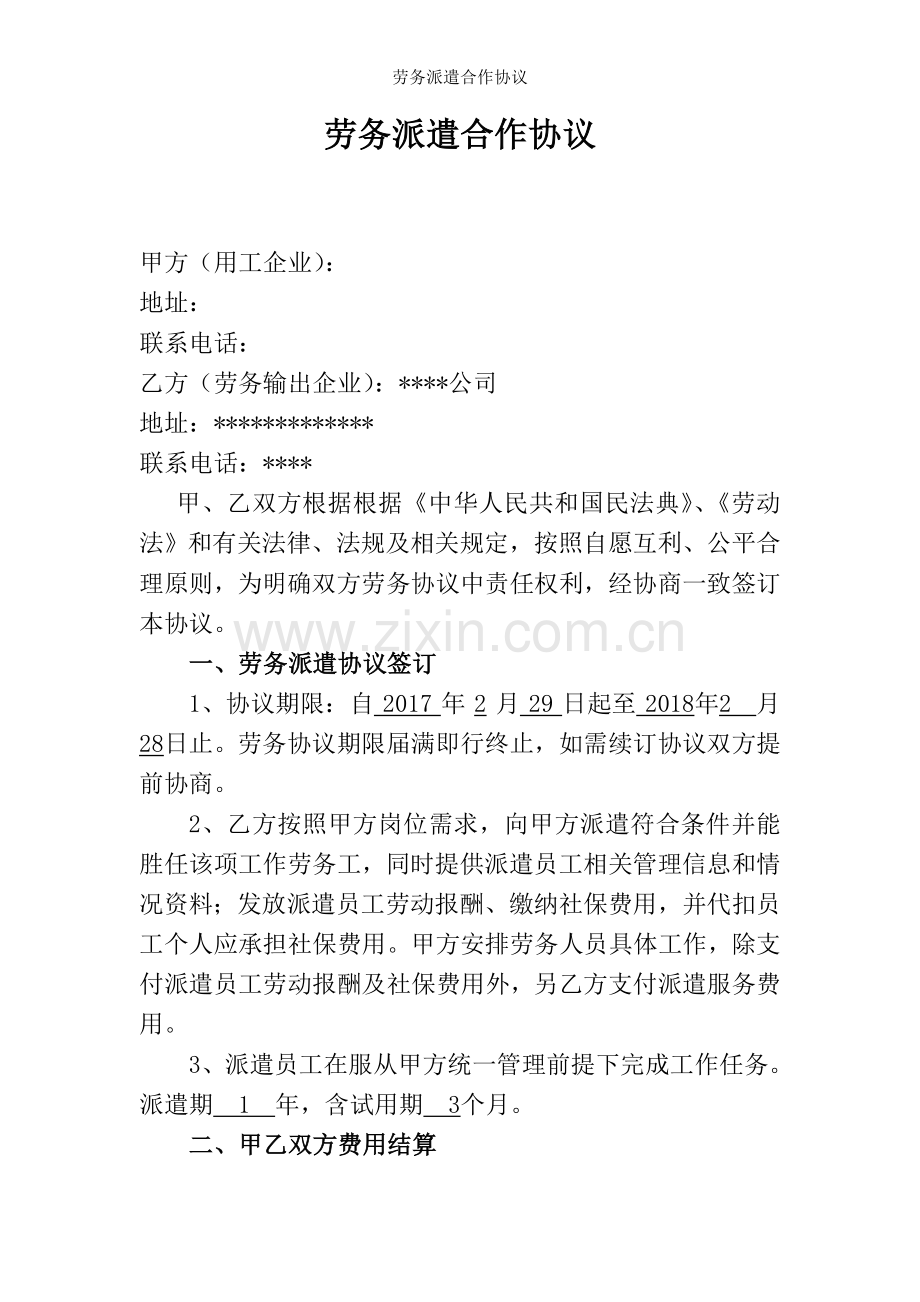 劳务派遣合作协议

劳务派遣合作协议

甲方（用工企业）：
地址：
联系电话：
乙方（劳务输出企业）：****公司
地址：*************
联系电话：****

甲、乙双方根据根据《中华人民共和国民法典》、《劳动法》和有关法律、法规及相关规定，按照自愿互利、公平合理原则，为明确双方劳务协议中责任权利，经协商一致签订本协议。

一、劳务派遣协议签订

1、协议期限：自2017年2月29日起至2018年2月28日止。劳务协议期限届满即行终止，如需续订协议双方提前协商。

2、乙方按照甲方岗位需求，向甲方派遣符合条件并能胜任该项工作劳务工，同时提供派遣员工相关管理信息和情况资料；发放派遣员工劳动报酬、缴纳社保费用，并代扣员工个人应承担社保费用。甲方安排劳务人员具体工作，除支付派遣员工劳动报酬及社保费用外，另乙方支付派遣服务费用。

3、派遣员工在服从甲方统一管理前提下完成工作任务。派遣期1年，含试用期3个月。

二、甲乙双方费用结算

www.zixin.com.cn